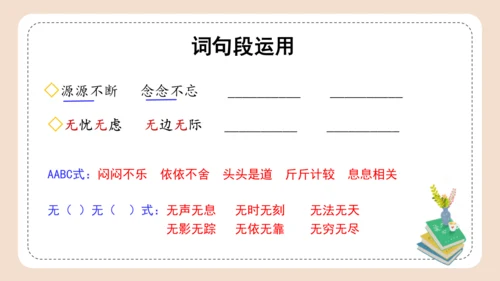 词句段运用

◇源源不断　念念不忘　________　________

◇无忧无虑　无边无际　________　________

AABC式：闷闷不乐　依依不舍　头头是道　斤斤计较　息息相关

无（　）无（　）式：无声无息　无时无刻　无法无天
无影无踪　无依无靠　无穷无尽